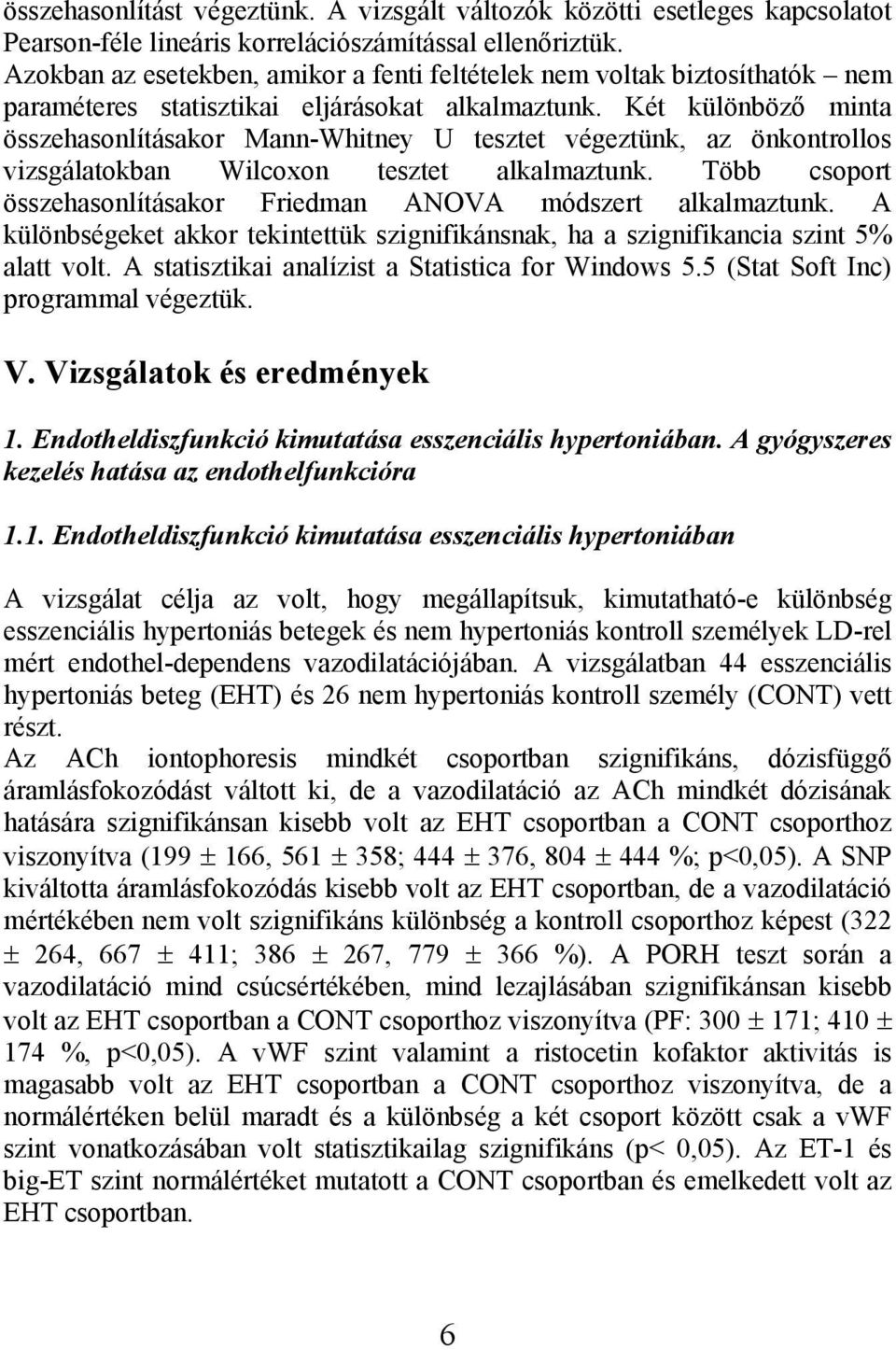 összehasonlítást végeztünk. A vizsgált változók közötti esetleges kapcsolatot Pearson-féle lineáris korrelációszámítással ellenőriztük. Azokban az esetekben, amikor a fenti feltételek nem voltak biztosíthatók – nem paraméteres statisztikai eljárásokat alkalmaztunk. Két különböző minta összehasonlításakor Mann-Whitney U tesztet végeztünk, az önkontrollos vizsgálatokban Wilcoxon tesztet alkalmaztunk. Több csoport összehasonlításakor Friedman ANOVA módszert alkalmaztunk. A különbségeket akkor tekintettük szignifikánsnak, ha a szignifikancia szint 5% alatt volt. A statisztikai analízist a Statistica for Windows 5.5 (Stat Soft Inc) programmal végeztük.

V. Vizsgálatok és eredmények

1. Endotheldiszfunkció kimutatása esszenciális hypertoniában. A gyógyszeres kezelés hatása az endothelfunkcióra

1.1. Endotheldiszfunkció kimutatása esszenciális hypertoniában

A vizsgálat célja az volt, hogy megállapítsuk, kimutatható-e különbség esszenciális hypertoniás betegek és nem hypertoniás kontroll személyek LD-rel mért endothel-dependens vazodilatációjában. A vizsgálatban 44 esszenciális hypertoniás beteg (EHT) és 26 nem hypertoniás kontroll személy (CONT) vett részt.
Az ACh iontophoresis mindkét csoportban szignifikáns, dózisfüggő áramlásfokozódást váltott ki, de a vazodilatáció az ACh mindkét dózisának hatására szignifikánsan kisebb volt az EHT csoportban a CONT csoporthoz viszonyítva (199 ± 166, 561 ± 358; 444 ± 376, 804 ± 444 %; p<0,05). A SNP kiváltotta áramlásfokozódás kisebb volt az EHT csoportban, de a vazodilatáció mértékében nem volt szignifikáns különbség a kontroll csoporthoz képest (322 ± 264, 667 ± 411; 386 ± 267, 779 ± 366 %). A PORH teszt során a vazodilatáció mind csúcsértékében, mind lezajlásában szignifikánsan kisebb volt az EHT csoportban a CONT csoporthoz viszonyítva (PF: 300 ± 171; 410 ± 174 %, p<0,05). A vWF szint valamint a ristocetin kofaktor aktivitás is magasabb volt az EHT csoportban a CONT csoporthoz viszonyítva, de a normálértéken belül maradt és a különbség a két csoport között csak a vWF szint vonatkozásában volt statisztikailag szignifikáns (p< 0,05). Az ET-1 és big-ET szint normálértéket mutatott a CONT csoportban és emelkedett volt az EHT csoportban.

6